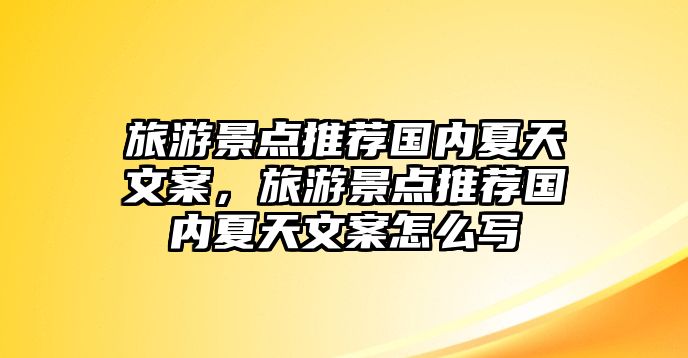 旅游景点推荐国内夏天文案，旅游景点推荐国内夏天文案怎么写